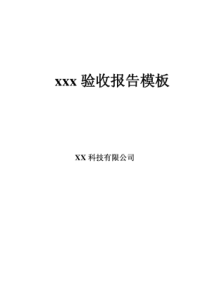 xxx 验收报告模板

XX 科技有限公司